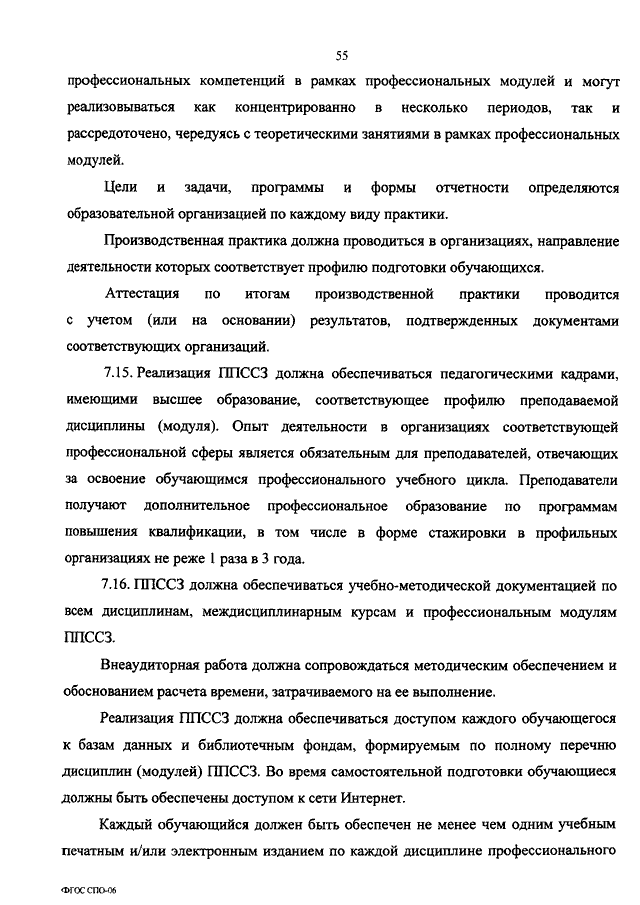 55

профессиональных компетенций в рамках профессиональных модулей и могут реализовываться как концентрированно в несколько периодов, так и рассредоточено, чередуясь с теоретическими занятиями в рамках профессиональных модулей.

Цели и задачи, программы и формы отчетности определяются образовательной организацией по каждому виду практики.

Производственная практика должна проводиться в организациях, направление деятельности которых соответствует профилю подготовки обучающихся.

Аттестация по итогам производственной практики проводится с учетом (или на основании) результатов, подтвержденных документами соответствующих организаций.

7.15. Реализация ППССЗ должна обеспечиваться педагогическими кадрами, имеющими высшее образование, соответствующее профилю преподаваемой дисциплины (модуля). Опыт деятельности в организациях соответствующей профессиональной сферы является обязательным для преподавателей, отвечающих за освоение обучающимся профессионального учебного цикла. Преподаватели получают дополнительное профессиональное образование по программам повышения квалификации, в том числе в форме стажировки в профильных организациях не реже 1 раза в 3 года.

7.16. ППССЗ должна обеспечиваться учебно-методической документацией по всем дисциплинам, междисциплинарным курсам и профессиональным модулям ППССЗ.

Внеаудиторная работа должна сопровождаться методическим обеспечением и обоснованием расчета времени, затрачиваемого на ее выполнение.

Реализация ППССЗ должна обеспечиваться доступом каждого обучающегося к базам данных и библиотечным фондам, формируемым по полному перечню дисциплин (модулей) ППССЗ. Во время самостоятельной подготовки обучающиеся должны быть обеспечены доступом к сети Интернет.

Каждый обучающийся должен быть обеспечен не менее чем одним учебным печатным и/или электронным изданием по каждой дисциплине профессионального

ФГОС СПО-06